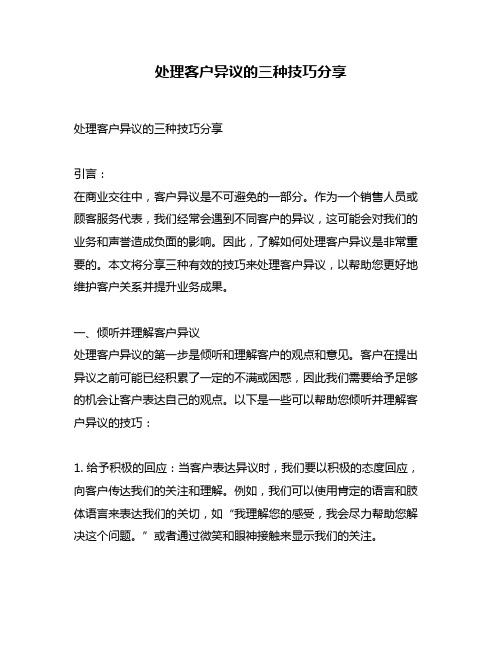 处理客户异议的三种技巧分享

处理客户异议的三种技巧分享

引言：
在商业交往中，客户异议是不可避免的一部分。作为一个销售人员或顾客服务代表，我们经常会遇到不同客户的异议，这可能会对我们的业务和声誉造成负面的影响。因此，了解如何处理客户异议是非常重要的。本文将分享三种有效的技巧来处理客户异议，以帮助您更好地维护客户关系并提升业务成果。

一、倾听并理解客户异议
处理客户异议的第一步是倾听和理解客户的观点和意见。客户在提出异议之前可能已经积累了一定的不满或困惑，因此我们需要给予足够的机会让客户表达自己的观点。以下是一些可以帮助您倾听并理解客户异议的技巧：

1. 给予积极的回应：当客户表达异议时，我们要以积极的态度回应，向客户传达我们的关注和理解。例如，我们可以使用肯定的语言和肢体语言来表达我们的关切，如“我理解您的感受，我会尽力帮助您解决这个问题。”或者通过微笑和眼神接触来显示我们的关注。